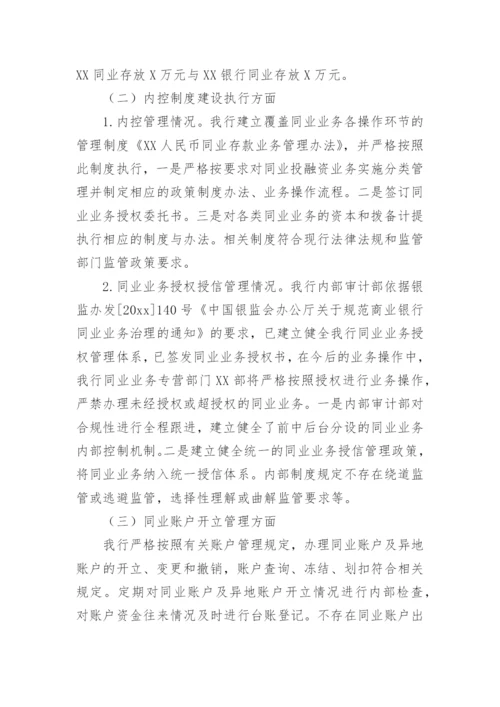 XX 同业存放 X 万元与 XX 银行同业存放 X 万元。

（二）内控制度建设执行方面

1.内控管理情况。我行建立覆盖同业业务各操作环节的管理制度《XX 人民币同业存款业务管理办法》，并严格按照此制度执行，一是严格按要求对同业投融资业务实施分类管理并制定相应的政策制度办法、业务操作流程。二是签订同业业务授权委托书。三是对各类同业业务的资本和拨备计提执行相应的制度与办法。相关制度符合现行法律法规和监管部门监管政策要求。

2.同业业务授权授信管理情况。我行内部审计部依据银监办发[20xx]140 号《中国银监会办公厅关于规范商业银行同业业务治理的通知》的要求，已建立健全我行同业业务授权管理体系，已签发同业业务授权书，在今后的业务操作中，我行同业业务专营部门 XX 部将严格按照授权进行业务操作，严禁办理未经授权或超授权的同业业务。一是内部审计部对合规性进行全程跟进，建立健全了前中后台分设的同业业务内部控制机制。二是建立健全统一的同业业务授信管理政策，将同业业务纳入统一授信体系。内部制度规定不存在绕道监管或逃避监管，选择性理解或曲解监管要求等。

（三）同业账户开立管理方面

我行严格按照有关账户管理规定，办理同业账户及异地账户的开立、变更和撤销，账户查询、冻结、划扣符合相关规定。定期对同业账户及异地账户开立情况进行内部检查，对账户资金往来情况及时进行台账登记。不存在同业账户出